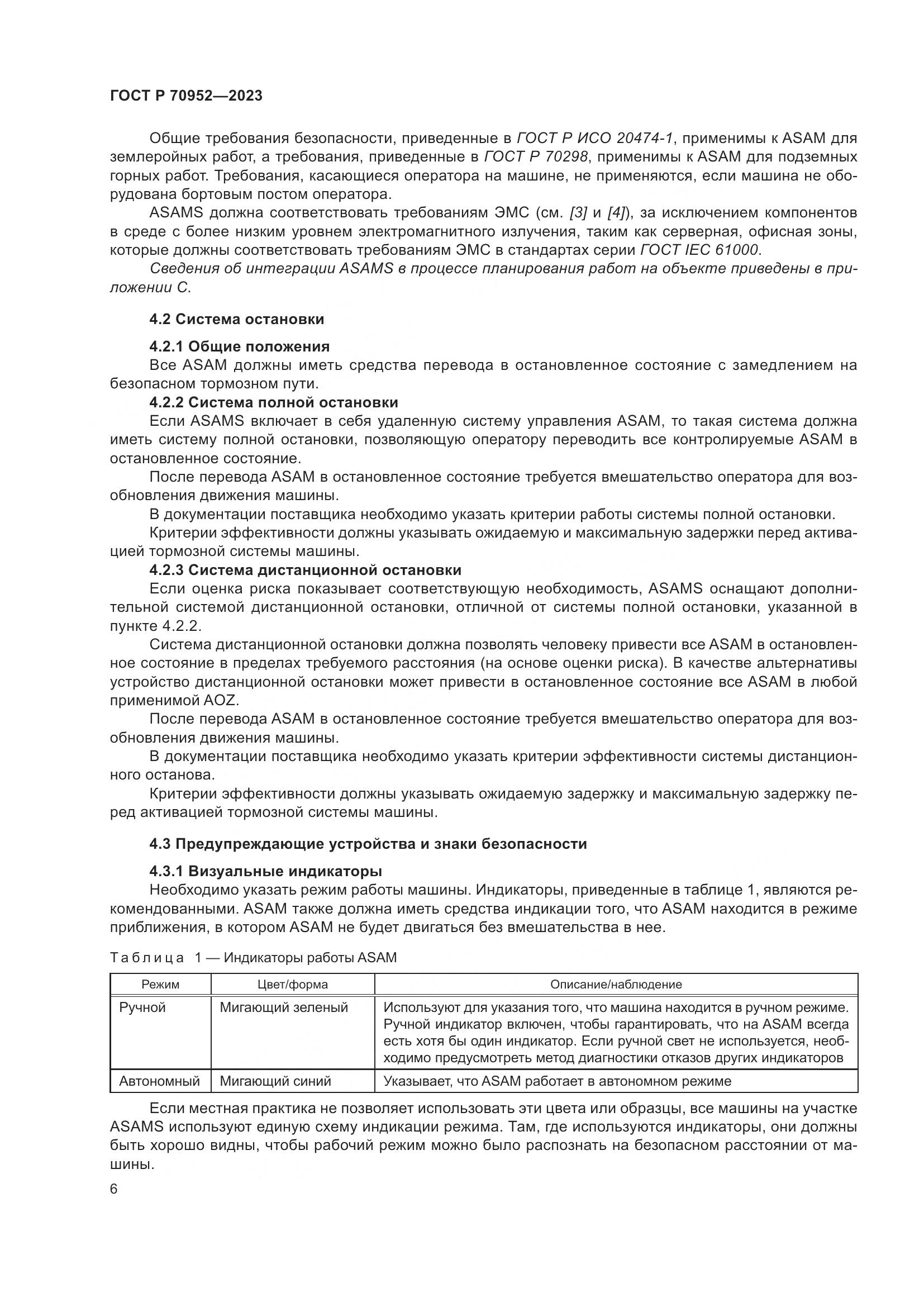 ГОСТ Р 70952—2023

Общие требования безопасности, приведенные в ГОСТ Р ИСО 20474-1, применимы к ASAM для землеройных работ, а требования, приведенные в ГОСТ Р 70298, применимы к ASAM для подземных горных работ. Требования, касающиеся оператора на машине, не применяются, если машина не оборудована бортовым постом оператора.

ASAMS должна соответствовать требованиям ЭМС (см. [3] и [4]), за исключением компонентов в среде с более низким уровнем электромагнитного излучения, таким как серверная, офисная зоны, которые должны соответствовать требованиям ЭМС в стандартах серии ГОСТ IEC 61000.

Сведения об интеграции ASAMS в процессе планирования работ на объекте приведены в приложении С.

4.2 Система остановки

4.2.1 Общие положения

Все ASAM должны иметь средства перевода в остановленное состояние с замедлением на безопасном тормозном пути.

4.2.2 Система полной остановки

Если ASAMS включает в себя удаленную систему управления ASAM, то такая система должна иметь систему полной остановки, позволяющую оператору переводить все контролируемые ASAM в остановленное состояние.

После перевода ASAM в остановленное состояние требуется вмешательство оператора для возобновления движения машины.

В документации поставщика необходимо указать критерии работы системы полной остановки.

Критерии эффективности должны указывать ожидаемую и максимальную задержки перед активацией тормозной системы машины.

4.2.3 Система дистанционной остановки

Если оценка риска показывает соответствующую необходимость, ASAMS оснащают дополнительной системой дистанционной остановки, отличной от системы полной остановки, указанной в пункте 4.2.2.

Система дистанционной остановки должна позволять человеку привести все ASAM в остановленное состояние в пределах требуемого расстояния (на основе оценки риска). В качестве альтернативы устройство дистанционной остановки может привести в остановленное состояние все ASAM в любой применимой AOZ.

После перевода ASAM в остановленное состояние требуется вмешательство оператора для возобновления движения машины.

В документации поставщика необходимо указать критерии эффективности системы дистанционного останова.

Критерии эффективности должны указывать ожидаемую задержку и максимальную задержку перед активацией тормозной системы машины.

4.3 Предупреждающие устройства и знаки безопасности

4.3.1 Визуальные индикаторы

Необходимо указать режим работы машины. Индикаторы, приведенные в таблице 1, являются рекомендованными. ASAM также должна иметь средства индикации того, что ASAM находится в режиме приближения, в котором ASAM не будет двигаться без вмешательства в нее.

Таблица 1 — Индикаторы работы ASAM

| Режим | Цвет/форма | Описание/наблюдение |
|---|---|---|
| Ручной | Мигающий зеленый | Используют для указания того, что машина находится в ручном режиме. Ручной индикатор включен, чтобы гарантировать, что на ASAM всегда есть хотя бы один индикатор. Если ручной свет не используется, необходимо предусмотреть метод диагностики отказов других индикаторов |
| Автономный | Мигающий синий | Указывает, что ASAM работает в автономном режиме |

Если местная практика не позволяет использовать эти цвета или образцы, все машины на участке ASAMS используют единую схему индикации режима. Там, где используются индикаторы, они должны быть хорошо видны, чтобы рабочий режим можно было распознать на безопасном расстоянии от машины.

6